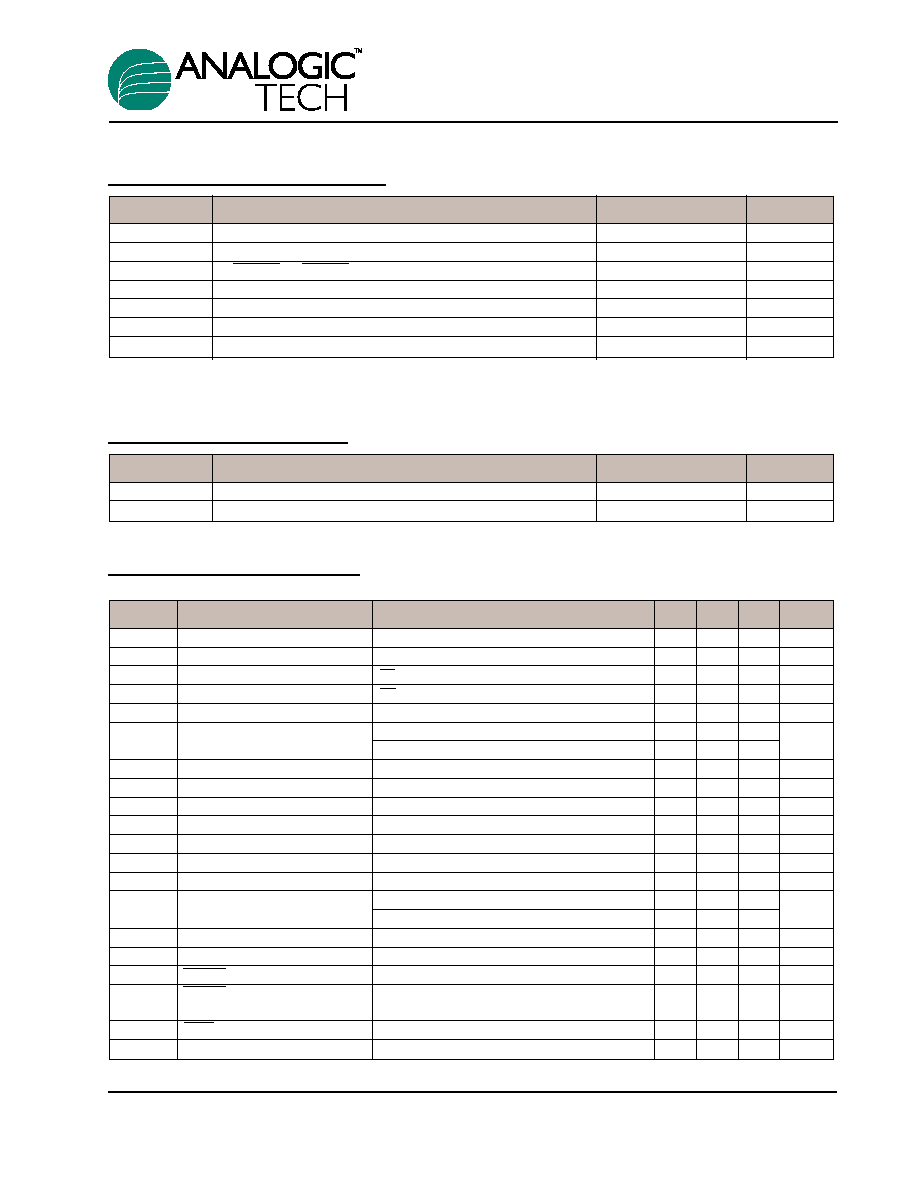 ANALOGIC™ TECH